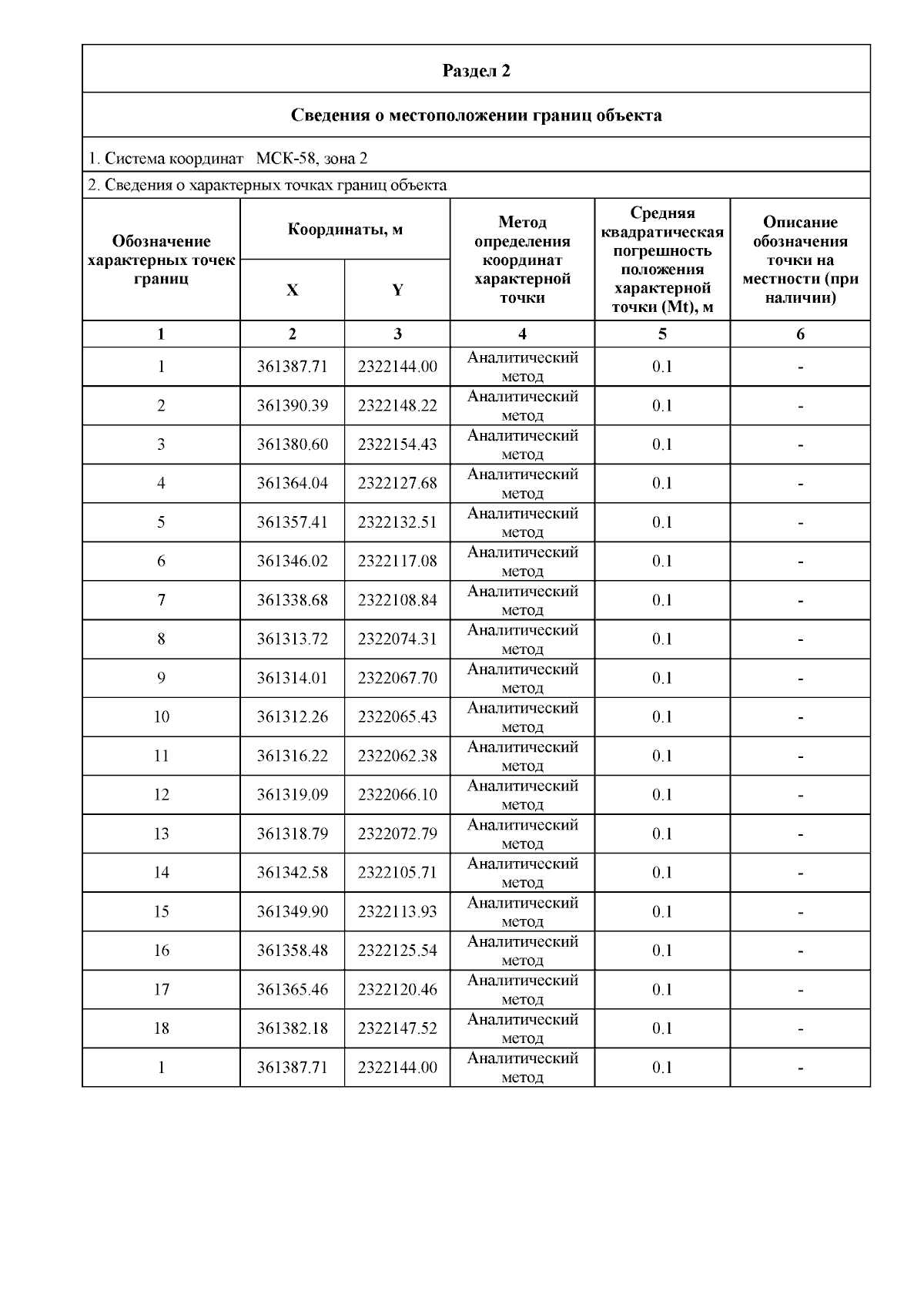 Раздел 2

Сведения о местоположении границ объекта

1. Система координат МСК-58, зона 2

2. Сведения о характерных точках границ объекта

| Обозначение характерных точек границ | Координаты, м X | Координаты, м Y | Метод определения координат характерной точки | Средняя квадратическая погрешность положения характерной точки (Mt), м | Описание обозначения точки на местности (при наличии) |
|---|---|---|---|---|---|
| 1 | 2 | 3 | 4 | 5 | 6 |
| 1 | 361387.71 | 2322144.00 | Аналитический метод | 0.1 | - |
| 2 | 361390.39 | 2322148.22 | Аналитический метод | 0.1 | - |
| 3 | 361380.60 | 2322154.43 | Аналитический метод | 0.1 | - |
| 4 | 361364.04 | 2322127.68 | Аналитический метод | 0.1 | - |
| 5 | 361357.41 | 2322132.51 | Аналитический метод | 0.1 | - |
| 6 | 361346.02 | 2322117.08 | Аналитический метод | 0.1 | - |
| 7 | 361338.68 | 2322108.84 | Аналитический метод | 0.1 | - |
| 8 | 361313.72 | 2322074.31 | Аналитический метод | 0.1 | - |
| 9 | 361314.01 | 2322067.70 | Аналитический метод | 0.1 | - |
| 10 | 361312.26 | 2322065.43 | Аналитический метод | 0.1 | - |
| 11 | 361316.22 | 2322062.38 | Аналитический метод | 0.1 | - |
| 12 | 361319.09 | 2322066.10 | Аналитический метод | 0.1 | - |
| 13 | 361318.79 | 2322072.79 | Аналитический метод | 0.1 | - |
| 14 | 361342.58 | 2322105.71 | Аналитический метод | 0.1 | - |
| 15 | 361349.90 | 2322113.93 | Аналитический метод | 0.1 | - |
| 16 | 361358.48 | 2322125.54 | Аналитический метод | 0.1 | - |
| 17 | 361365.46 | 2322120.46 | Аналитический метод | 0.1 | - |
| 18 | 361382.18 | 2322147.52 | Аналитический метод | 0.1 | - |
| 1 | 361387.71 | 2322144.00 | Аналитический метод | 0.1 | - |